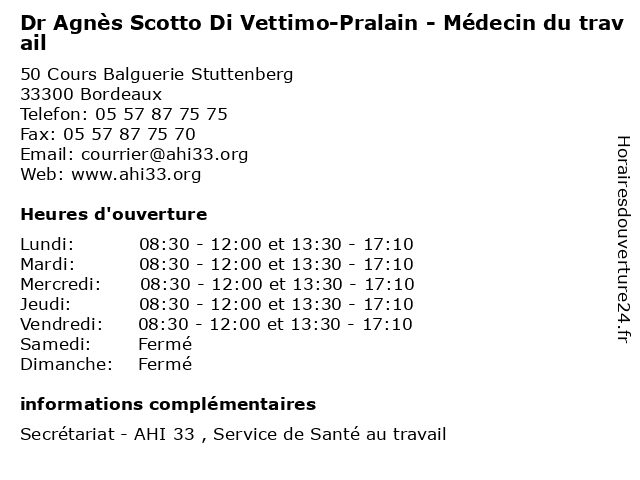 Dr Agnès Scotto Di Vettimo-Pralain - Médecin du travail

50 Cours Balguerie Stuttenberg
33300 Bordeaux
Telefon: 05 57 87 75 75
Fax: 05 57 87 75 70
Email: courrier@ahi33.org
Web: www.ahi33.org

Heures d'ouverture

| | |
|---|---|
| Lundi: | 08:30 - 12:00 et 13:30 - 17:10 |
| Mardi: | 08:30 - 12:00 et 13:30 - 17:10 |
| Mercredi: | 08:30 - 12:00 et 13:30 - 17:10 |
| Jeudi: | 08:30 - 12:00 et 13:30 - 17:10 |
| Vendredi: | 08:30 - 12:00 et 13:30 - 17:10 |
| Samedi: | Fermé |
| Dimanche: | Fermé |

informations complémentaires

Secrétariat - AHI 33 , Service de Santé au travail

Horairesdouverture24.fr